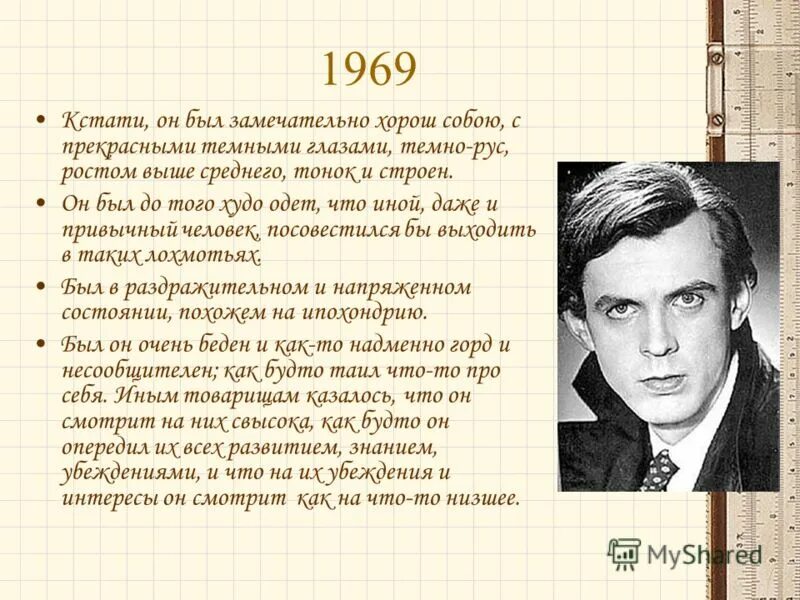 1969

• Кстати, он был замечательно хорош собою, с прекрасными темными глазами, темно-рус, ростом выше среднего, тонок и строен.

• Он был до того худо одет, что иной, даже и привычный человек, посовестился бы выходить в таких лохмотьях.

• Был в раздражительном и напряженном состоянии, похожем на ипохондрию.

• Был он очень беден и как-то надменно горд и несообщителен; как будто таил что-то про себя. Иным товарищам казалось, что он смотрит на них свысока, как будто он опередил их всех развитием, знанием, убеждениями, и что на их убеждения и интересы он смотрит как на что-то низшее.

MyShared